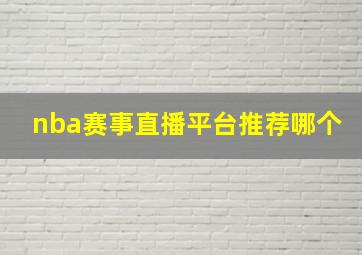 nba赛事直播平台推荐哪个